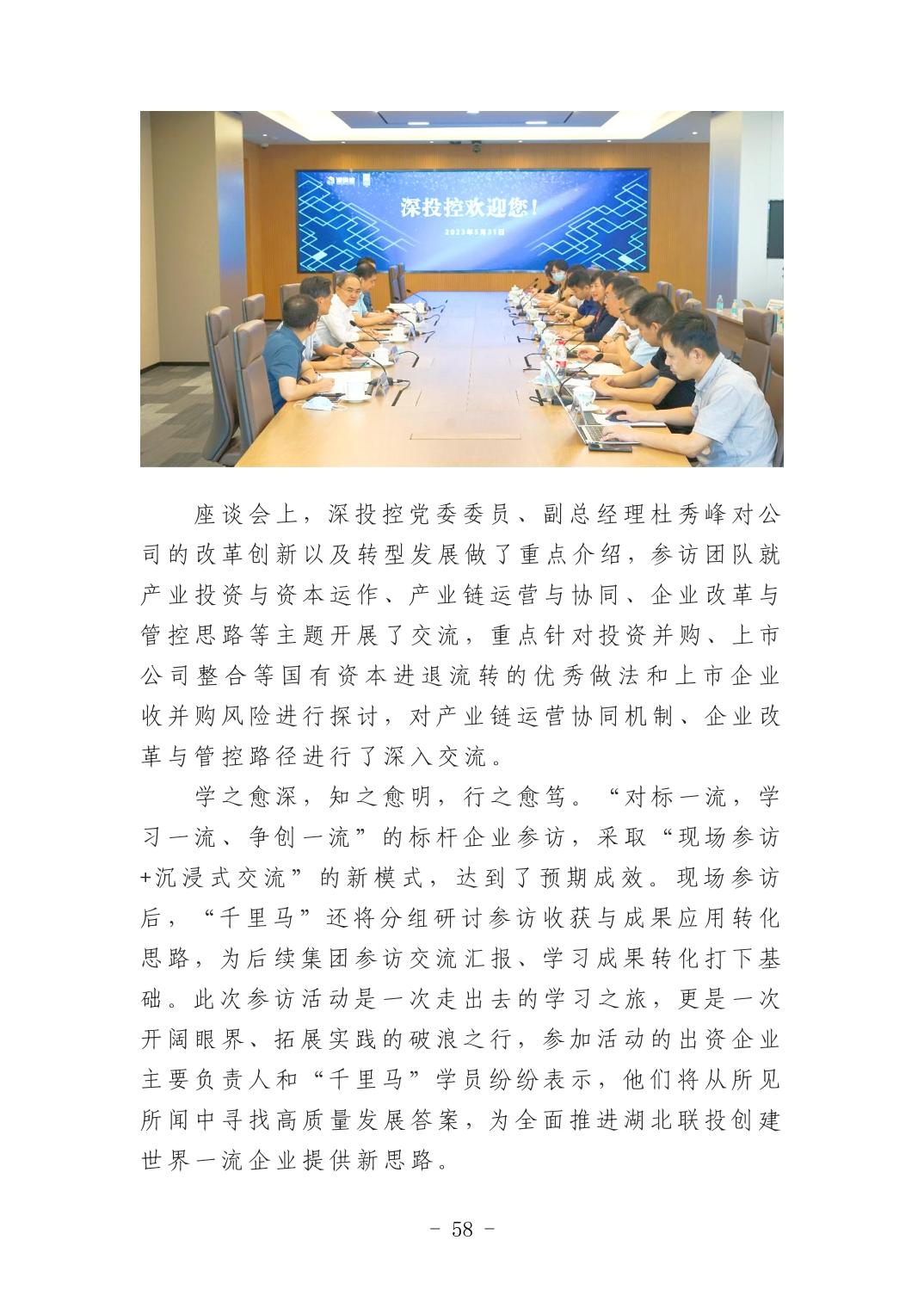 深投控欢迎您！

2023年5月31日

座谈会上，深投控党委委员、副总经理杜秀峰对公司的改革创新以及转型发展做了重点介绍，参访团队就产业投资与资本运作、产业链运营与协同、企业改革与管控思路等主题开展了交流，重点针对投资并购、上市公司整合等国有资本进退流转的优秀做法和上市企业收并购风险进行探讨，对产业链运营协同机制、企业改革与管控路径进行了深入交流。

学之愈深，知之愈明，行之愈笃。“对标一流，学习一流、争创一流”的标杆企业参访，采取“现场参访+沉浸式交流”的新模式，达到了预期成效。现场参访后，“千里马”还将分组研讨参访收获与成果应用转化思路，为后续集团参访交流汇报、学习成果转化打下基础。此次参访活动是一次走出去的学习之旅，更是一次开阔眼界、拓展实践的破浪之行，参加活动的出资企业主要负责人和“千里马”学员纷纷表示，他们将从所见所闻中寻找高质量发展答案，为全面推进湖北联投创建世界一流企业提供新思路。

- 58 -